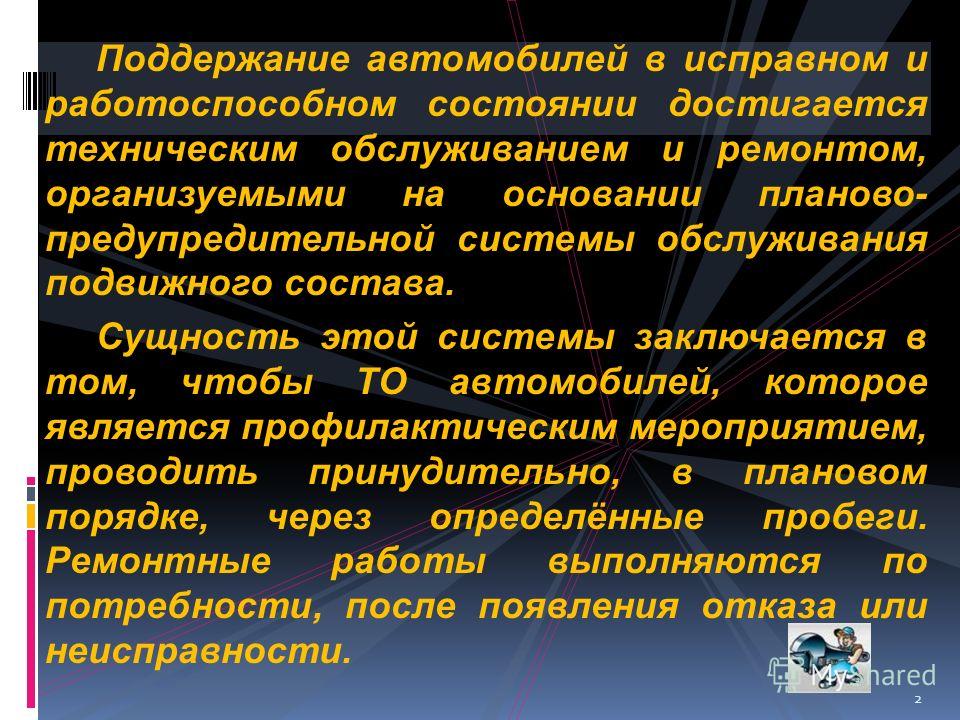 Поддержание автомобилей в исправном и работоспособном состоянии достигается техническим обслуживанием и ремонтом, организуемыми на основании планово-предупредительной системы обслуживания подвижного состава.

Сущность этой системы заключается в том, чтобы ТО автомобилей, которое является профилактическим мероприятием, проводить принудительно, в плановом порядке, через определённые пробеги. Ремонтные работы выполняются по потребности, после появления отказа или неисправности.

MyShared

2